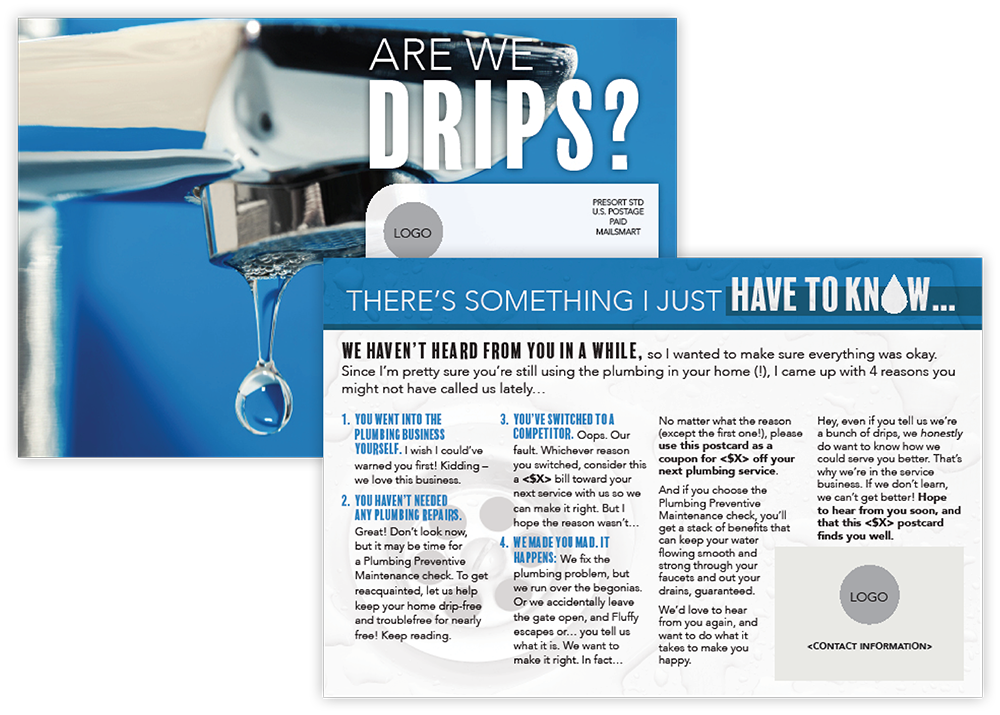 ARE WE
DRIPS?

LOGO

PRESORT STD
U.S. POSTAGE
PAID
MAILSMART

THERE'S SOMETHING I JUST HAVE TO KNOW...

WE HAVEN'T HEARD FROM YOU IN A WHILE, so I wanted to make sure everything was okay. Since I'm pretty sure you're still using the plumbing in your home (!), I came up with 4 reasons you might not have called us lately…

1. YOU WENT INTO THE PLUMBING BUSINESS YOURSELF. I wish I could've warned you first! Kidding – we love this business.

2. YOU HAVEN'T NEEDED ANY PLUMBING REPAIRS. Great! Don't look now, but it may be time for a Plumbing Preventive Maintenance check. To get reacquainted, let us help keep your home drip-free and troublefree for nearly free! Keep reading.

3. YOU'VE SWITCHED TO A COMPETITOR. Oops. Our fault. Whichever reason you switched, consider this a <$X> bill toward your next service with us so we can make it right. But I hope the reason wasn't…

4. WE MADE YOU MAD. IT HAPPENS: We fix the plumbing problem, but we run over the begonias. Or we accidentally leave the gate open, and Fluffy escapes or… you tell us what it is. We want to make it right. In fact…

No matter what the reason (except the first one!), please use this postcard as a coupon for <$X> off your next plumbing service.

And if you choose the Plumbing Preventive Maintenance check, you'll get a stack of benefits that can keep your water flowing smooth and strong through your faucets and out your drains, guaranteed.

We'd love to hear from you again, and want to do what it takes to make you happy.

Hey, even if you tell us we're a bunch of drips, we honestly do want to know how we could serve you better. That's why we're in the service business. If we don't learn, we can't get better! Hope to hear from you soon, and that this <$X> postcard finds you well.

LOGO

<CONTACT INFORMATION>